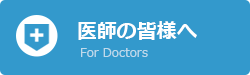 医師の皆様へ
For Doctors